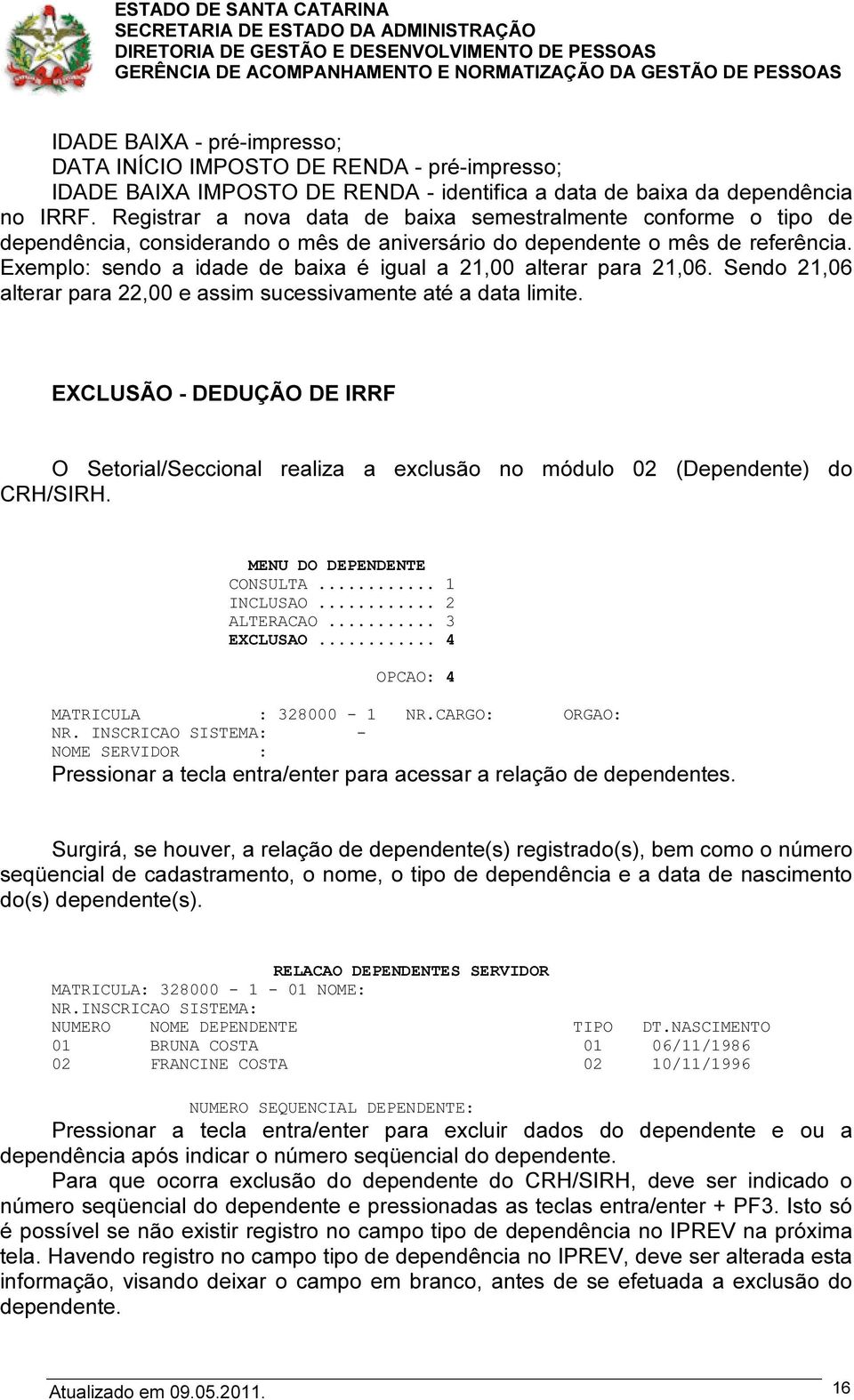 ESTADO DE SANTA CATARINA
SECRETARIA DE ESTADO DA ADMINISTRAÇÃO
DIRETORIA DE GESTÃO E DESENVOLVIMENTO DE PESSOAS
GERÊNCIA DE ACOMPANHAMENTO E NORMATIZAÇÃO DA GESTÃO DE PESSOAS

IDADE BAIXA - pré-impresso;
DATA INÍCIO IMPOSTO DE RENDA - pré-impresso;
IDADE BAIXA IMPOSTO DE RENDA - identifica a data de baixa da dependência no IRRF. Registrar a nova data de baixa semestralmente conforme o tipo de dependência, considerando o mês de aniversário do dependente o mês de referência. Exemplo: sendo a idade de baixa é igual a 21,00 alterar para 21,06. Sendo 21,06 alterar para 22,00 e assim sucessivamente até a data limite.

EXCLUSÃO - DEDUÇÃO DE IRRF

O Setorial/Seccional realiza a exclusão no módulo 02 (Dependente) do CRH/SIRH.

MENU DO DEPENDENTE
CONSULTA ............ 1
INCLUSAO ............ 2
ALTERACAO ........... 3
EXCLUSAO ............ 4

OPCAO: 4

MATRICULA : 328000 - 1 NR.CARGO: ORGAO:
NR. INSCRICAO SISTEMA: -
NOME SERVIDOR :
Pressionar a tecla entra/enter para acessar a relação de dependentes.

Surgirá, se houver, a relação de dependente(s) registrado(s), bem como o número seqüencial de cadastramento, o nome, o tipo de dependência e a data de nascimento do(s) dependente(s).

RELACAO DEPENDENTES SERVIDOR
MATRICULA: 328000 - 1 - 01 NOME:
NR.INSCRICAO SISTEMA:

| NUMERO | NOME DEPENDENTE | TIPO | DT.NASCIMENTO |
|---|---|---|---|
| 01 | BRUNA COSTA | 01 | 06/11/1986 |
| 02 | FRANCINE COSTA | 02 | 10/11/1996 |

NUMERO SEQUENCIAL DEPENDENTE:
Pressionar a tecla entra/enter para excluir dados do dependente e ou a dependência após indicar o número seqüencial do dependente.
Para que ocorra exclusão do dependente do CRH/SIRH, deve ser indicado o número seqüencial do dependente e pressionadas as teclas entra/enter + PF3. Isto só é possível se não existir registro no campo tipo de dependência no IPREV na próxima tela. Havendo registro no campo tipo de dependência no IPREV, deve ser alterada esta informação, visando deixar o campo em branco, antes de se efetuada a exclusão do dependente.

Atualizado em 09.05.2011.
16